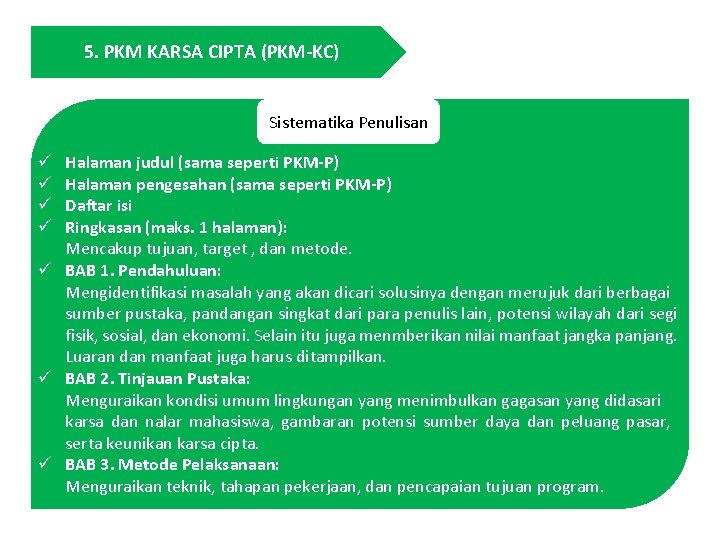 5. PKM KARSA CIPTA (PKM-KC)

Sistematika Penulisan

✓ Halaman judul (sama seperti PKM-P)
✓ Halaman pengesahan (sama seperti PKM-P)
✓ Daftar isi
✓ Ringkasan (maks. 1 halaman):
Mencakup tujuan, target , dan metode.
✓ BAB 1. Pendahuluan:
Mengidentifikasi masalah yang akan dicari solusinya dengan merujuk dari berbagai sumber pustaka, pandangan singkat dari para penulis lain, potensi wilayah dari segi fisik, sosial, dan ekonomi. Selain itu juga menmberikan nilai manfaat jangka panjang. Luaran dan manfaat juga harus ditampilkan.
✓ BAB 2. Tinjauan Pustaka:
Menguraikan kondisi umum lingkungan yang menimbulkan gagasan yang didasari karsa dan nalar mahasiswa, gambaran potensi sumber daya dan peluang pasar, serta keunikan karsa cipta.
✓ BAB 3. Metode Pelaksanaan:
Menguraikan teknik, tahapan pekerjaan, dan pencapaian tujuan program.